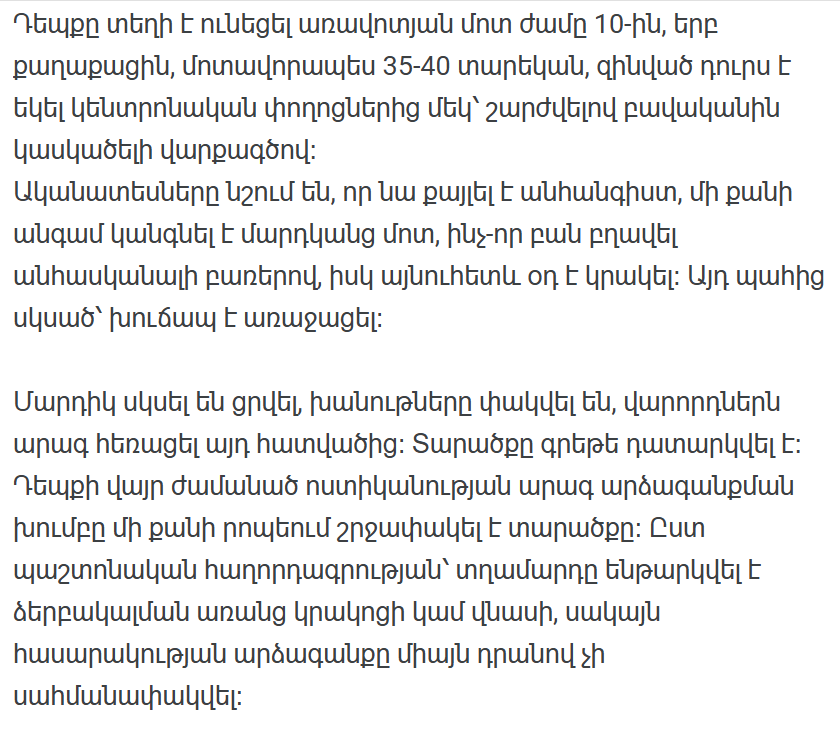 Դեպքը տեղի է ունեցել առավոտյան մոտ ժամը 10-ին, երբ քաղաքացին, մոտավորապես 35-40 տարեկան, զինված դուրս է եկել կենտրոնական փողոցներից մեկ՝ շարժվելով բավականին կասկածելի վարքագծով:
Ականատեսները նշում են, որ նա քայլել է անհանգիստ, մի քանի անգամ կանգնել է մարդկանց մոտ, ինչ-որ բան բղավել անհասկանալի բառերով, իսկ այնուհետև օդ է կրակել: Այդ պահից սկսած՝ խուճապ է առաջացել:

Մարդիկ սկսել են ցրվել, խանութները փակվել են, վարորդներն արագ հեռացել այդ հատվածից: Տարածքը գրեթե դատարկվել է: Դեպքի վայր ժամանած ոստիկանության արագ արձագանքման խումբը մի քանի րոպեում շրջափակել է տարածքը: Ըստ պաշտոնական հաղորդագրության՝ տղամարդը ենթարկվել է ձերբակալման առանց կրակոցի կամ վնասի, սակայն հասարակության արձագանքը միայն դրանով չի սահմանափակվել: